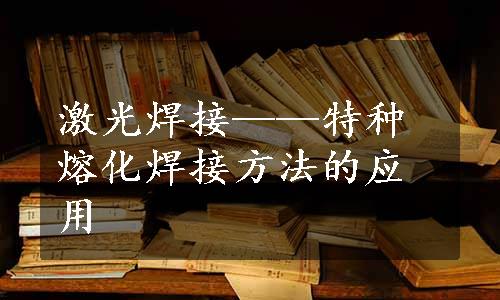 激光焊接——特种熔化焊接方法的应用